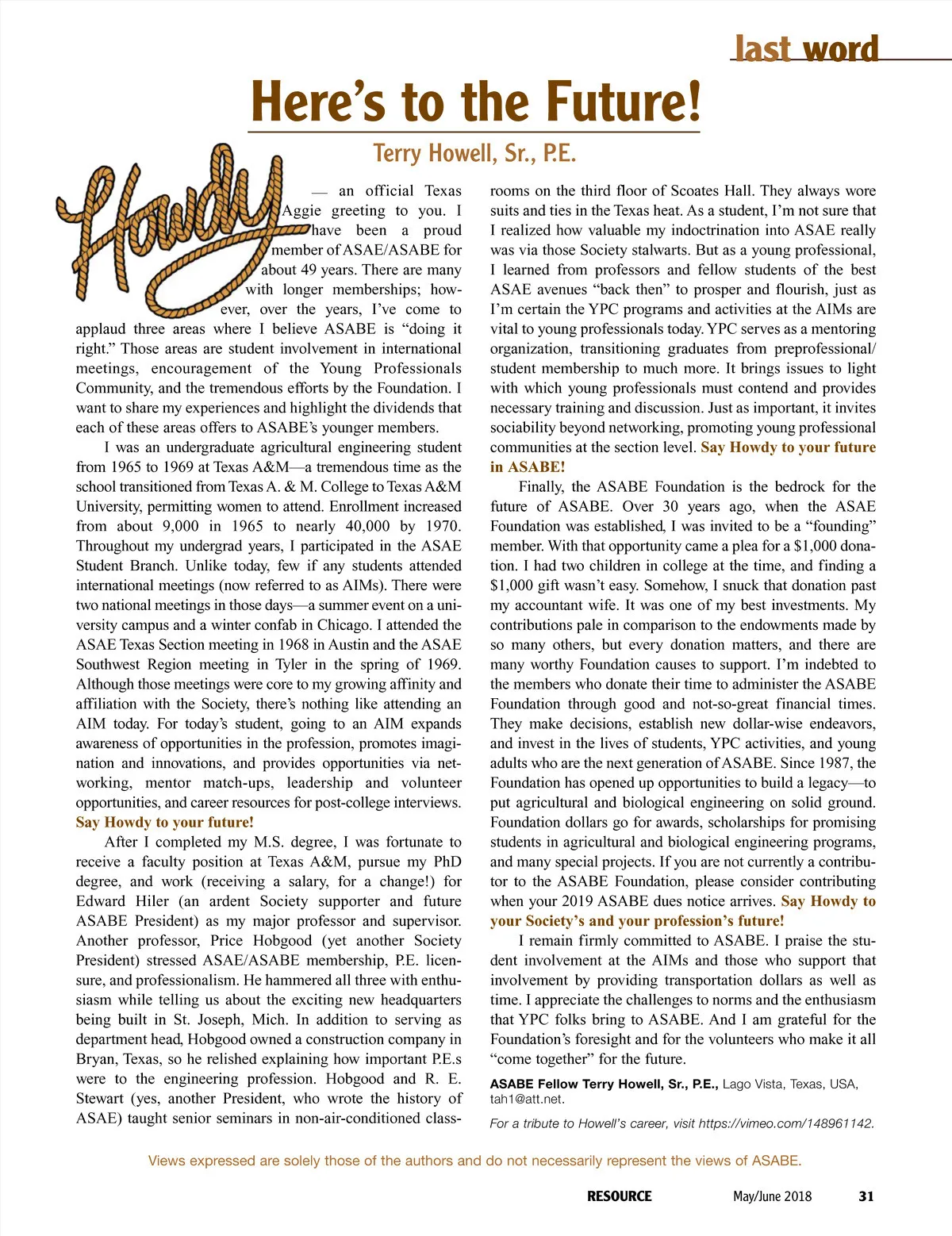 last word

Here's to the Future!

Terry Howell, Sr., P.E.

Howdy — an official Texas Aggie greeting to you. I have been a proud member of ASAE/ASABE for about 49 years. There are many with longer memberships; however, over the years, I've come to applaud three areas where I believe ASABE is "doing it right." Those areas are student involvement in international meetings, encouragement of the Young Professionals Community, and the tremendous efforts by the Foundation. I want to share my experiences and highlight the dividends that each of these areas offers to ASABE's younger members.

I was an undergraduate agricultural engineering student from 1965 to 1969 at Texas A&M—a tremendous time as the school transitioned from Texas A. & M. College to Texas A&M University, permitting women to attend. Enrollment increased from about 9,000 in 1965 to nearly 40,000 by 1970. Throughout my undergrad years, I participated in the ASAE Student Branch. Unlike today, few if any students attended international meetings (now referred to as AIMs). There were two national meetings in those days—a summer event on a university campus and a winter confab in Chicago. I attended the ASAE Texas Section meeting in 1968 in Austin and the ASAE Southwest Region meeting in Tyler in the spring of 1969. Although those meetings were core to my growing affinity and affiliation with the Society, there's nothing like attending an AIM today. For today's student, going to an AIM expands awareness of opportunities in the profession, promotes imagination and innovations, and provides opportunities via networking, mentor match-ups, leadership and volunteer opportunities, and career resources for post-college interviews. Say Howdy to your future!

After I completed my M.S. degree, I was fortunate to receive a faculty position at Texas A&M, pursue my PhD degree, and work (receiving a salary, for a change!) for Edward Hiler (an ardent Society supporter and future ASABE President) as my major professor and supervisor. Another professor, Price Hobgood (yet another Society President) stressed ASAE/ASABE membership, P.E. licensure, and professionalism. He hammered all three with enthusiasm while telling us about the exciting new headquarters being built in St. Joseph, Mich. In addition to serving as department head, Hobgood owned a construction company in Bryan, Texas, so he relished explaining how important P.E.s were to the engineering profession. Hobgood and R. E. Stewart (yes, another President, who wrote the history of ASAE) taught senior seminars in non-air-conditioned classrooms on the third floor of Scoates Hall. They always wore suits and ties in the Texas heat. As a student, I'm not sure that I realized how valuable my indoctrination into ASAE really was via those Society stalwarts. But as a young professional, I learned from professors and fellow students of the best ASAE avenues "back then" to prosper and flourish, just as I'm certain the YPC programs and activities at the AIMs are vital to young professionals today. YPC serves as a mentoring organization, transitioning graduates from preprofessional/student membership to much more. It brings issues to light with which young professionals must contend and provides necessary training and discussion. Just as important, it invites sociability beyond networking, promoting young professional communities at the section level. Say Howdy to your future in ASABE!

Finally, the ASABE Foundation is the bedrock for the future of ASABE. Over 30 years ago, when the ASAE Foundation was established, I was invited to be a "founding" member. With that opportunity came a plea for a $1,000 donation. I had two children in college at the time, and finding a $1,000 gift wasn't easy. Somehow, I snuck that donation past my accountant wife. It was one of my best investments. My contributions pale in comparison to the endowments made by so many others, but every donation matters, and there are many worthy Foundation causes to support. I'm indebted to the members who donate their time to administer the ASABE Foundation through good and not-so-great financial times. They make decisions, establish new dollar-wise endeavors, and invest in the lives of students, YPC activities, and young adults who are the next generation of ASABE. Since 1987, the Foundation has opened up opportunities to build a legacy—to put agricultural and biological engineering on solid ground. Foundation dollars go for awards, scholarships for promising students in agricultural and biological engineering programs, and many special projects. If you are not currently a contributor to the ASABE Foundation, please consider contributing when your 2019 ASABE dues notice arrives. Say Howdy to your Society's and your profession's future!

I remain firmly committed to ASABE. I praise the student involvement at the AIMs and those who support that involvement by providing transportation dollars as well as time. I appreciate the challenges to norms and the enthusiasm that YPC folks bring to ASABE. And I am grateful for the Foundation's foresight and for the volunteers who make it all "come together" for the future.

ASABE Fellow Terry Howell, Sr., P.E., Lago Vista, Texas, USA, tah1@att.net.

For a tribute to Howell's career, visit https://vimeo.com/148961142.

Views expressed are solely those of the authors and do not necessarily represent the views of ASABE.

RESOURCE May/June 2018 31